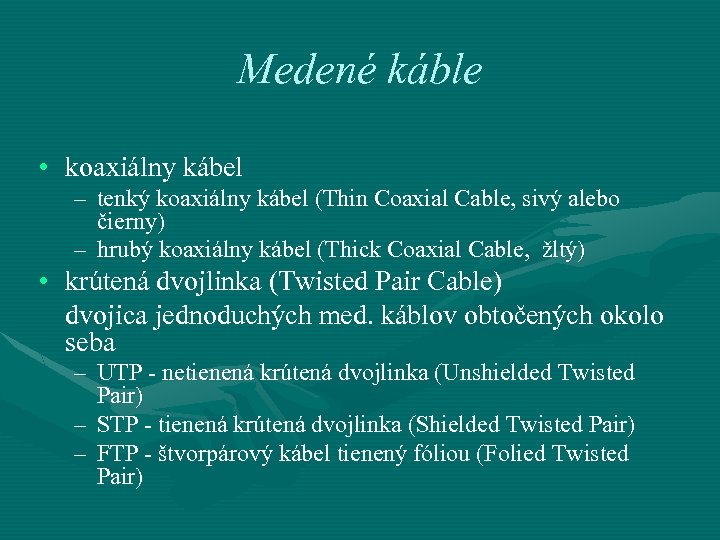 Medené káble

• koaxiálny kábel
– tenký koaxiálny kábel (Thin Coaxial Cable, sivý alebo čierny)
– hrubý koaxiálny kábel (Thick Coaxial Cable, žltý)
• krútená dvojlinka (Twisted Pair Cable)
dvojica jednoduchých med. káblov obtočených okolo seba
– UTP - netienená krútená dvojlinka (Unshielded Twisted Pair)
– STP - tienená krútená dvojlinka (Shielded Twisted Pair)
– FTP - štvorpárový kábel tienený fóliou (Folied Twisted Pair)